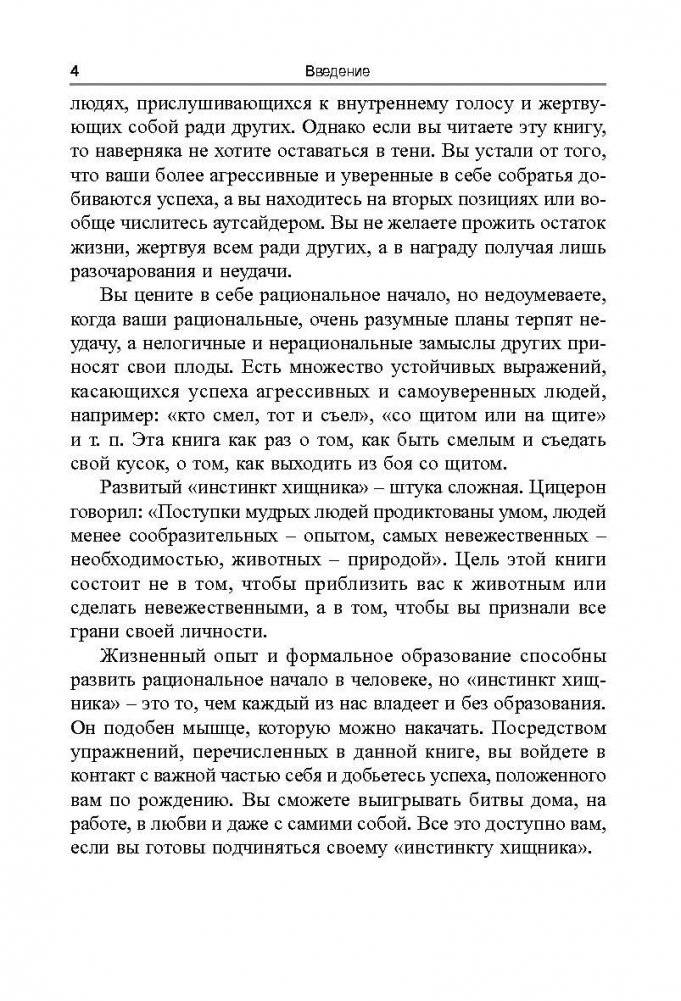 4 Введение

людях, прислушивающихся к внутреннему голосу и жертвующих собой ради других. Однако если вы читаете эту книгу, то наверняка не хотите оставаться в тени. Вы устали от того, что ваши более агрессивные и уверенные в себе собратья добиваются успеха, а вы находитесь на вторых позициях или вообще числитесь аутсайдером. Вы не желаете прожить остаток жизни, жертвуя всем ради других, а в награду получая лишь разочарования и неудачи.

Вы цените в себе рациональное начало, но недоумеваете, когда ваши рациональные, очень разумные планы терпят неудачу, а нелогичные и нерациональные замыслы других приносят свои плоды. Есть множество устойчивых выражений, касающихся успеха агрессивных и самоуверенных людей, например: «кто смел, тот и съел», «со щитом или на щите» и т. п. Эта книга как раз о том, как быть смелым и съедать свой кусок, о том, как выходить из боя со щитом.

Развитый «инстинкт хищника» – штука сложная. Цицерон говорил: «Поступки мудрых людей продиктованы умом, людей менее сообразительных – опытом, самых невежественных – необходимостью, животных – природой». Цель этой книги состоит не в том, чтобы приблизить вас к животным или сделать невежественными, а в том, чтобы вы признали все грани своей личности.

Жизненный опыт и формальное образование способны развить рациональное начало в человеке, но «инстинкт хищника» – это то, чем каждый из нас владеет и без образования. Он подобен мышце, которую можно накачать. Посредством упражнений, перечисленных в данной книге, вы войдете в контакт с важной частью себя и добьетесь успеха, положенного вам по рождению. Вы сможете выигрывать битвы дома, на работе, в любви и даже с самими собой. Все это доступно вам, если вы готовы подчиняться своему «инстинкту хищника».